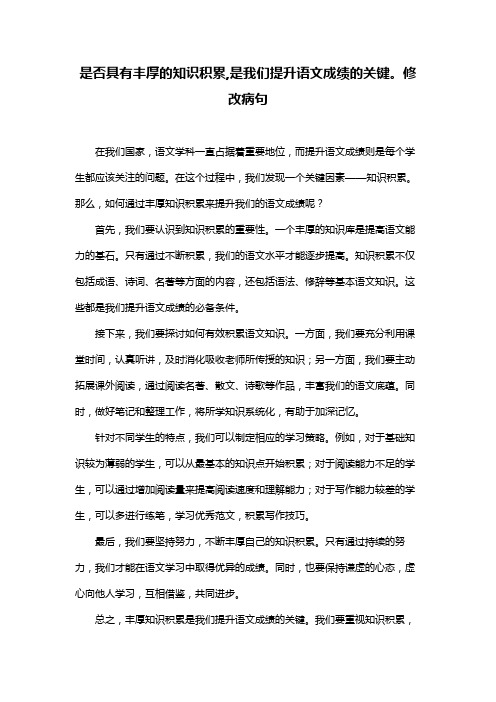 是否具有丰厚的知识积累,是我们提升语文成绩的关键。修改病句

在我们国家，语文学科一直占据着重要地位，而提升语文成绩则是每个学生都应该关注的问题。在这个过程中，我们发现一个关键因素——知识积累。那么，如何通过丰厚知识积累来提升我们的语文成绩呢？

首先，我们要认识到知识积累的重要性。一个丰厚的知识库是提高语文能力的基石。只有通过不断积累，我们的语文水平才能逐步提高。知识积累不仅包括成语、诗词、名著等方面的内容，还包括语法、修辞等基本语文知识。这些都是我们提升语文成绩的必备条件。

接下来，我们要探讨如何有效积累语文知识。一方面，我们要充分利用课堂时间，认真听讲，及时消化吸收老师所传授的知识；另一方面，我们要主动拓展课外阅读，通过阅读名著、散文、诗歌等作品，丰富我们的语文底蕴。同时，做好笔记和整理工作，将所学知识系统化，有助于加深记忆。

针对不同学生的特点，我们可以制定相应的学习策略。例如，对于基础知识较为薄弱的学生，可以从最基本的知识点开始积累；对于阅读能力不足的学生，可以通过增加阅读量来提高阅读速度和理解能力；对于写作能力较差的学生，可以多进行练笔，学习优秀范文，积累写作技巧。

最后，我们要坚持努力，不断丰厚自己的知识积累。只有通过持续的努力，我们才能在语文学习中取得优异的成绩。同时，也要保持谦虚的心态，虚心向他人学习，互相借鉴，共同进步。

总之，丰厚知识积累是我们提升语文成绩的关键。我们要重视知识积累，